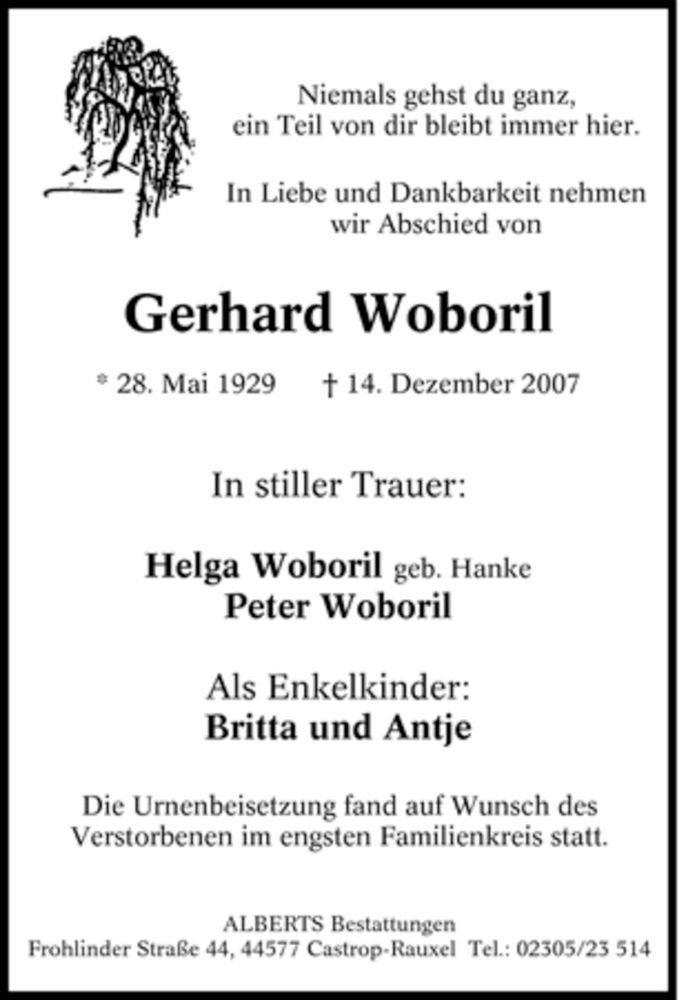 Niemals gehst du ganz,
ein Teil von dir bleibt immer hier.

In Liebe und Dankbarkeit nehmen
wir Abschied von

Gerhard Woboril

* 28. Mai 1929 † 14. Dezember 2007

In stiller Trauer:

Helga Woboril geb. Hanke
Peter Woboril

Als Enkelkinder:
Britta und Antje

Die Urnenbeisetzung fand auf Wunsch des Verstorbenen im engsten Familienkreis statt.

ALBERTS Bestattungen
Frohlinder Straße 44, 44577 Castrop-Rauxel Tel.: 02305/23 514